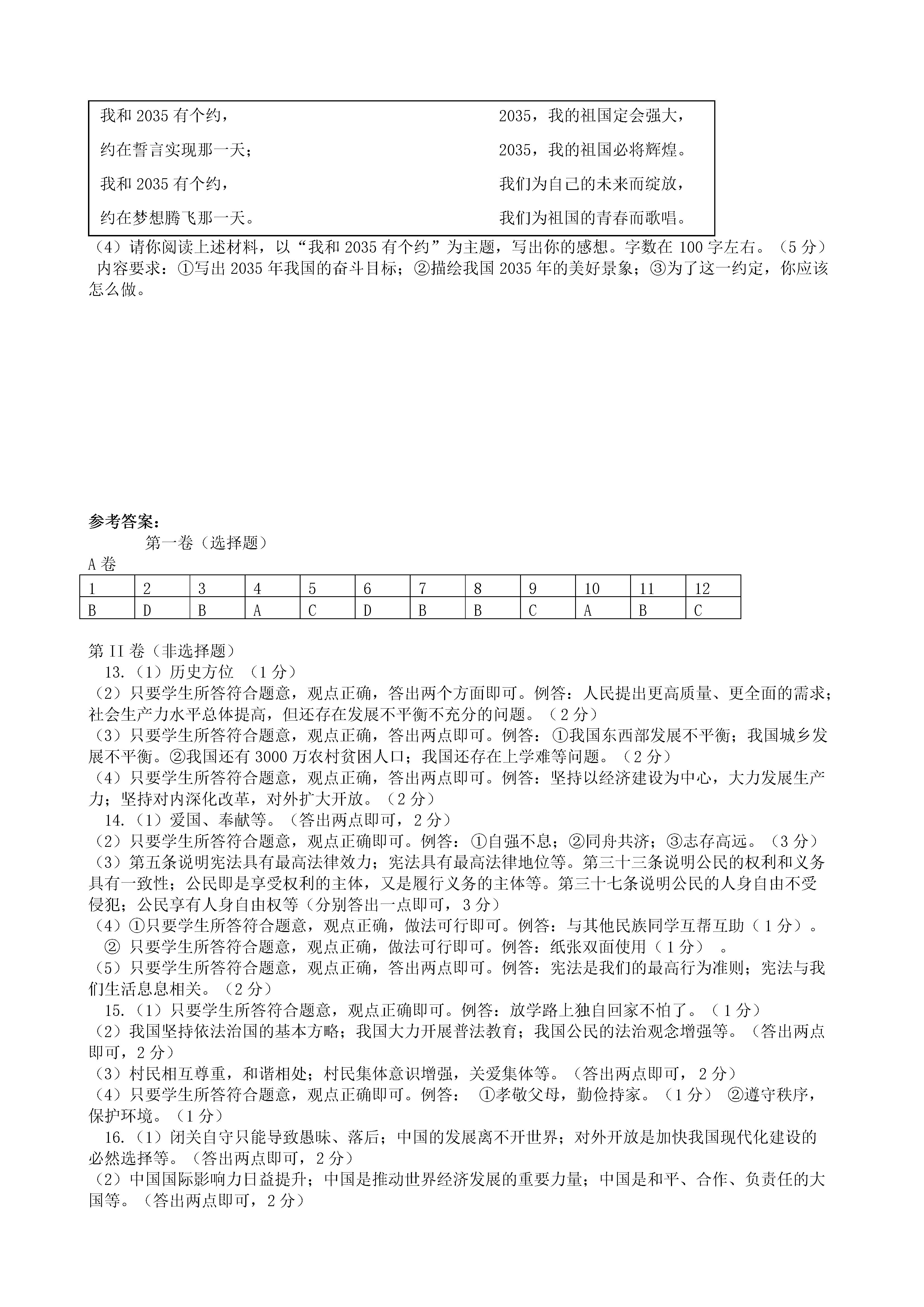 我和 2035 有个约，

约在誓言实现那一天；

我和 2035 有个约，

约在梦想腾飞那一天。

2035，我的祖国定会强大，

2035，我的祖国必将辉煌。

我们为自己的未来而绽放，

我们为祖国的青春而歌唱。

（4）请你阅读上述材料，以“我和 2035 有个约”为主题，写出你的感想。字数在 100 字左右。（5 分）
内容要求：①写出 2035 年我国的奋斗目标；②描绘我国 2035 年的美好景象；③为了这一约定，你应该怎么做。

参考答案：
第一卷（选择题）
A 卷

| 1 | 2 | 3 | 4 | 5 | 6 | 7 | 8 | 9 | 10 | 11 | 12 |
|---|---|---|---|---|---|---|---|---|---|---|---|
| B | D | B | A | C | D | B | B | C | A | B | C |

第 II 卷（非选择题）
13.（1）历史方位 （1 分）
（2）只要学生所答符合题意，观点正确，答出两个方面即可。例答：人民提出更高质量、更全面的需求；社会生产力水平总体提高，但还存在发展不平衡不充分的问题。（2 分）
（3）只要学生所答符合题意，观点正确，答出两点即可。例答：①我国东西部发展不平衡；我国城乡发展不平衡。②我国还有 3000 万农村贫困人口；我国还存在上学难等问题。（2 分）
（4）只要学生所答符合题意，观点正确，答出两点即可。例答：坚持以经济建设为中心，大力发展生产力；坚持对内深化改革，对外扩大开放。（2 分）
14.（1）爱国、奉献等。（答出两点即可，2 分）
（2）只要学生所答符合题意，观点正确即可。例答：①自强不息；②同舟共济；③志存高远。（3 分）
（3）第五条说明宪法具有最高法律效力；宪法具有最高法律地位等。第三十三条说明公民的权利和义务具有一致性；公民即是享受权利的主体，又是履行义务的主体等。第三十七条说明公民的人身自由不受侵犯；公民享有人身自由权等（分别答出一点即可，3 分）
（4）①只要学生所答符合题意，观点正确，做法可行即可。例答：与其他民族同学互帮互助（1 分）。
② 只要学生所答符合题意，观点正确，做法可行即可。例答：纸张双面使用（1 分） 。
（5）只要学生所答符合题意，观点正确，答出两点即可。例答：宪法是我们的最高行为准则；宪法与我们生活息息相关。（2 分）
15.（1）只要学生所答符合题意，观点正确即可。例答：放学路上独自回家不怕了。（1 分）
（2）我国坚持依法治国的基本方略；我国大力开展普法教育；我国公民的法治观念增强等。（答出两点即可，2 分）
（3）村民相互尊重，和谐相处；村民集体意识增强，关爱集体等。（答出两点即可，2 分）
（4）只要学生所答符合题意，观点正确即可。例答： ①孝敬父母，勤俭持家。（1 分） ②遵守秩序，保护环境。（1 分）
16.（1）闭关自守只能导致愚昧、落后；中国的发展离不开世界；对外开放是加快我国现代化建设的必然选择等。（答出两点即可，2 分）
（2）中国国际影响力日益提升；中国是推动世界经济发展的重要力量；中国是和平、合作、负责任的大国等。（答出两点即可，2 分）